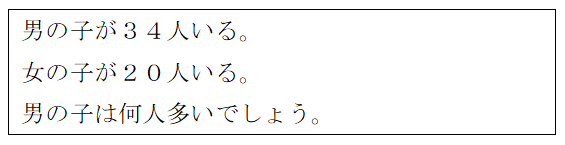 男の子が３４人いる。

女の子が２０人いる。

男の子は何人多いでしょう。